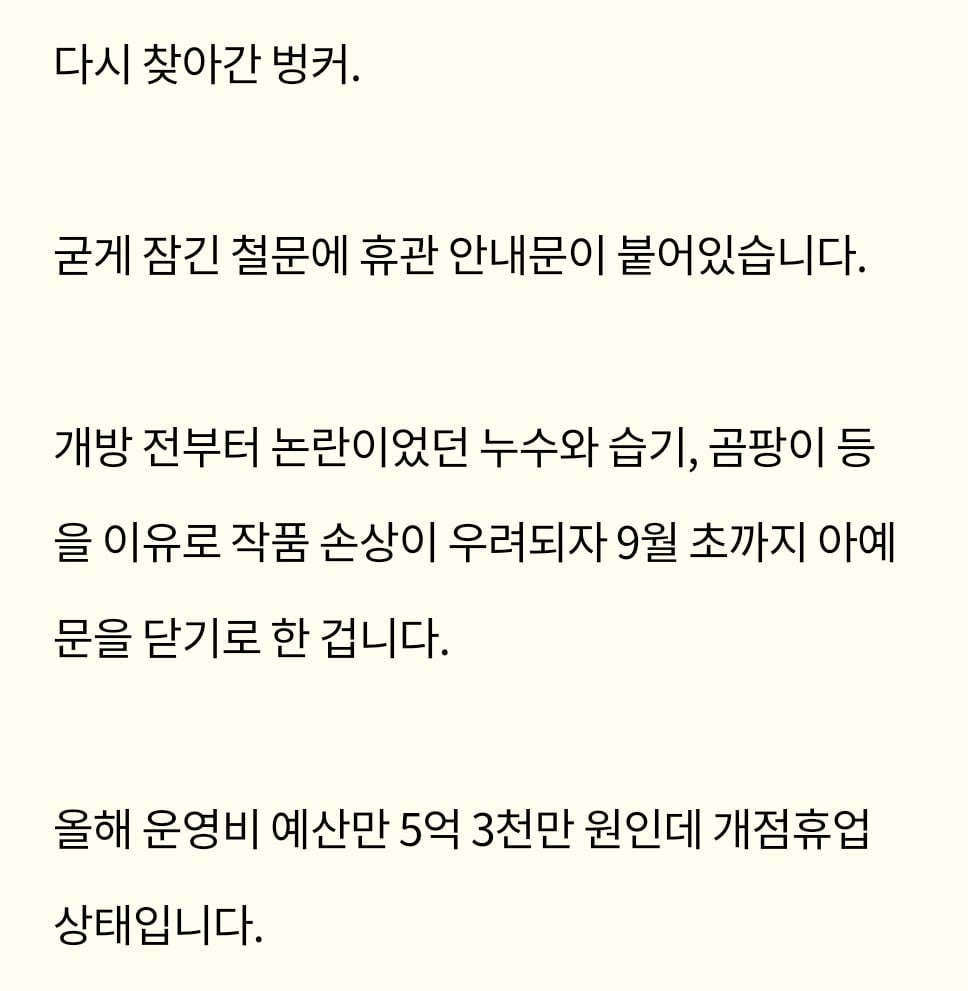 다시 찾아간 벙커.

굳게 잠긴 철문에 휴관 안내문이 붙어있습니다.

개방 전부터 논란이었던 누수와 습기, 곰팡이 등을 이유로 작품 손상이 우려되자 9월 초까지 아예 문을 닫기로 한 겁니다.

올해 운영비 예산만 5억 3천만 원인데 개점휴업 상태입니다.